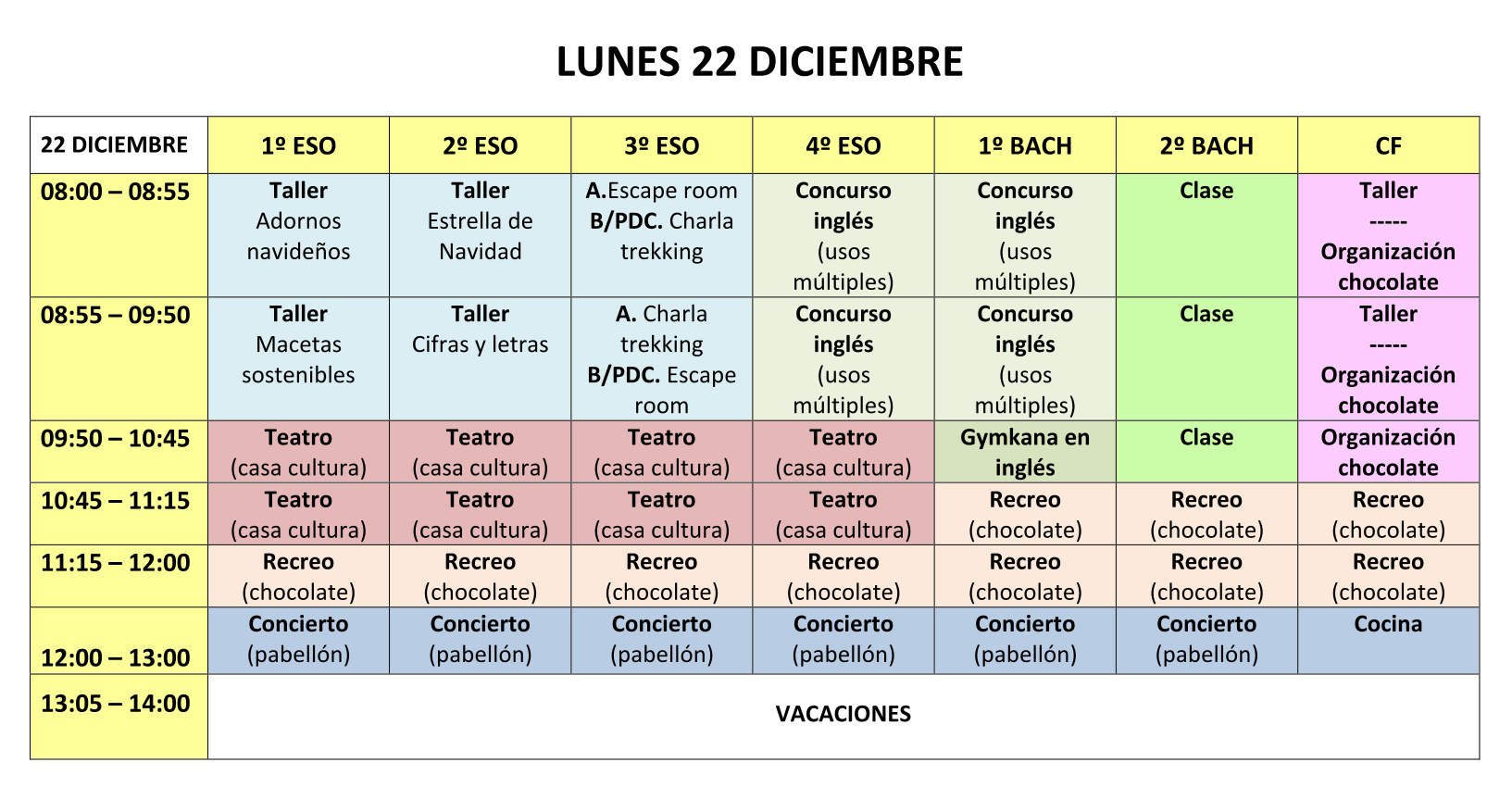 LUNES 22 DICIEMBRE

| 22 DICIEMBRE | 1º ESO | 2º ESO | 3º ESO | 4º ESO | 1º BACH | 2º BACH | CF |
|---|---|---|---|---|---|---|---|
| 08:00 – 08:55 | Taller Adornos navideños | Taller Estrella de Navidad | A.Escape room B/PDC. Charla trekking | Concurso inglés (usos múltiples) | Concurso inglés (usos múltiples) | Clase | Taller ----- Organización chocolate |
| 08:55 – 09:50 | Taller Macetas sostenibles | Taller Cifras y letras | A. Charla trekking B/PDC. Escape room | Concurso inglés (usos múltiples) | Concurso inglés (usos múltiples) | Clase | Taller ----- Organización chocolate |
| 09:50 – 10:45 | Teatro (casa cultura) | Teatro (casa cultura) | Teatro (casa cultura) | Teatro (casa cultura) | Gymkana en inglés | Clase | Organización chocolate |
| 10:45 – 11:15 | Teatro (casa cultura) | Teatro (casa cultura) | Teatro (casa cultura) | Teatro (casa cultura) | Recreo (chocolate) | Recreo (chocolate) | Recreo (chocolate) |
| 11:15 – 12:00 | Recreo (chocolate) | Recreo (chocolate) | Recreo (chocolate) | Recreo (chocolate) | Recreo (chocolate) | Recreo (chocolate) | Recreo (chocolate) |
| 12:00 – 13:00 | Concierto (pabellón) | Concierto (pabellón) | Concierto (pabellón) | Concierto (pabellón) | Concierto (pabellón) | Concierto (pabellón) | Cocina |
| 13:05 – 14:00 | VACACIONES | | | | | | |